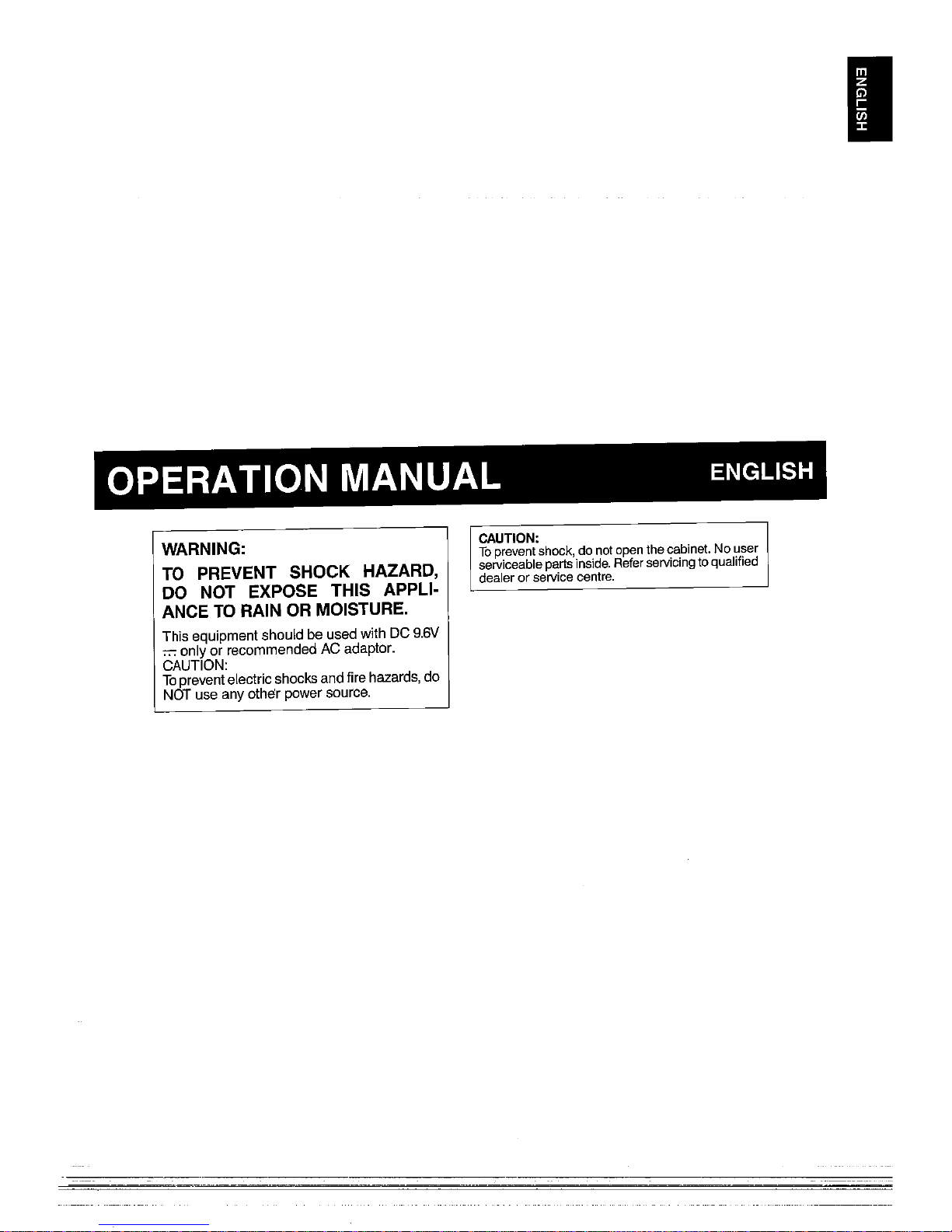 ENGLISH

OPERATION MANUAL

ENGLISH

WARNING:

TO PREVENT SHOCK HAZARD, DO NOT EXPOSE THIS APPLIANCE TO RAIN OR MOISTURE.

This equipment should be used with DC 9.6V ⎓ only or recommended AC adaptor.
CAUTION:
To prevent electric shocks and fire hazards, do NOT use any other power source.

CAUTION:
To prevent shock, do not open the cabinet. No user serviceable parts inside. Refer servicing to qualified dealer or service centre.